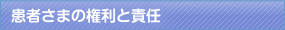 患者さまの権利と責任